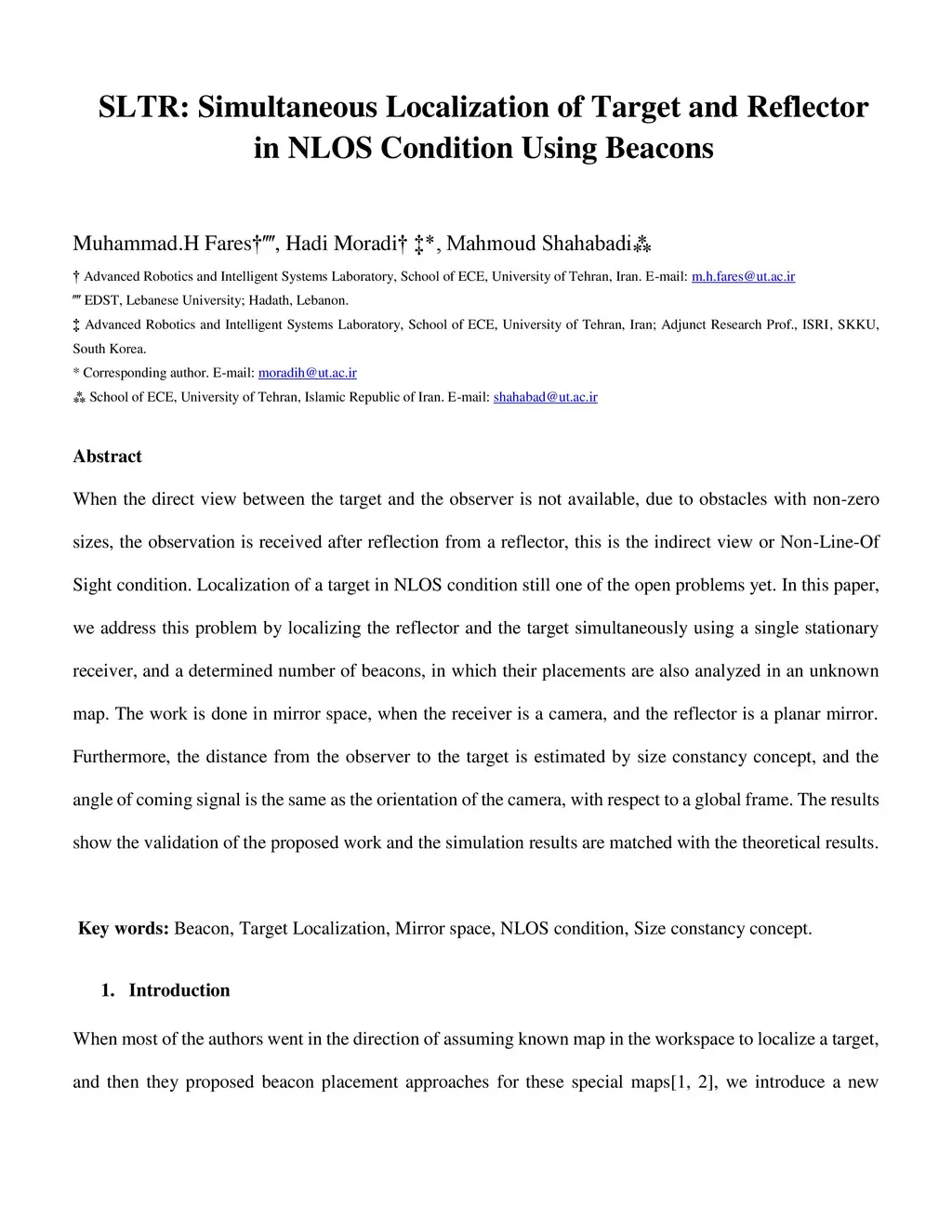 SLTR: Simultaneous Localization of Target and Reflector in NLOS Condition Using Beacons

Muhammad.H Fares†′′′′, Hadi Moradi† ‡*, Mahmoud Shahabadi⁂

† Advanced Robotics and Intelligent Systems Laboratory, School of ECE, University of Tehran, Iran. E-mail: m.h.fares@ut.ac.ir

′′′′ EDST, Lebanese University; Hadath, Lebanon.

‡ Advanced Robotics and Intelligent Systems Laboratory, School of ECE, University of Tehran, Iran; Adjunct Research Prof., ISRI, SKKU, South Korea.

* Corresponding author. E-mail: moradih@ut.ac.ir

⁂ School of ECE, University of Tehran, Islamic Republic of Iran. E-mail: shahabad@ut.ac.ir

Abstract

When the direct view between the target and the observer is not available, due to obstacles with non-zero sizes, the observation is received after reflection from a reflector, this is the indirect view or Non-Line-Of Sight condition. Localization of a target in NLOS condition still one of the open problems yet. In this paper, we address this problem by localizing the reflector and the target simultaneously using a single stationary receiver, and a determined number of beacons, in which their placements are also analyzed in an unknown map. The work is done in mirror space, when the receiver is a camera, and the reflector is a planar mirror. Furthermore, the distance from the observer to the target is estimated by size constancy concept, and the angle of coming signal is the same as the orientation of the camera, with respect to a global frame. The results show the validation of the proposed work and the simulation results are matched with the theoretical results.

Key words: Beacon, Target Localization, Mirror space, NLOS condition, Size constancy concept.

1. Introduction

When most of the authors went in the direction of assuming known map in the workspace to localize a target, and then they proposed beacon placement approaches for these special maps[1, 2], we introduce a new